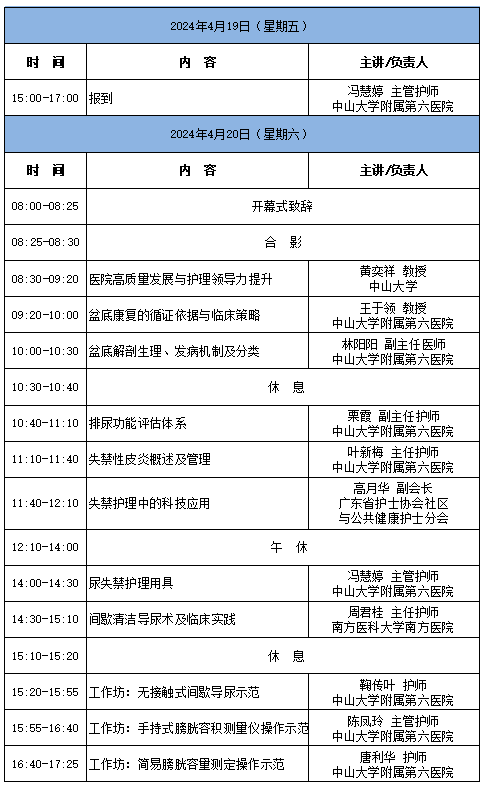 | 2024年4月19日（星期五） | | |
|---|---|---|
| 时 间 | 内 容 | 主讲/负责人 |
| 15:00-17:00 | 报到 | 冯慧婷 主管护师 中山大学附属第六医院 |
| 2024年4月20日（星期六） | | |
| 时 间 | 内 容 | 主讲/负责人 |
| 08:00-08:25 | 开幕式致辞 | |
| 08:25-08:30 | 合 影 | |
| 08:30-09:20 | 医院高质量发展与护理领导力提升 | 黄奕祥 教授 中山大学 |
| 09:20-10:00 | 盆底康复的循证依据与临床策略 | 王于领 教授 中山大学附属第六医院 |
| 10:00-10:30 | 盆底解剖生理、发病机制及分类 | 林阳阳 副主任医师 中山大学附属第六医院 |
| 10:30-10:40 | 休 息 | |
| 10:40-11:10 | 排尿功能评估体系 | 栗霞 副主任护师 中山大学附属第六医院 |
| 11:10-11:40 | 失禁性皮炎概述及管理 | 叶新梅 主任护师 中山大学附属第六医院 |
| 11:40-12:10 | 失禁护理中的科技应用 | 高月华 副会长 广东省护士协会社区与公共健康护士分会 |
| 12:10-14:00 | 午 休 | |
| 14:00-14:30 | 尿失禁护理用具 | 冯慧婷 主管护师 中山大学附属第六医院 |
| 14:30-15:10 | 间歇清洁导尿术及临床实践 | 周君桂 主任护师 南方医科大学南方医院 |
| 15:10-15:20 | 休 息 | |
| 15:20-15:55 | 工作坊：无接触式间歇导尿示范 | 鞠传叶 护师 中山大学附属第六医院 |
| 15:55-16:40 | 工作坊：手持式膀胱容积测量仪操作示范 | 陈凤玲 主管护师 中山大学附属第六医院 |
| 16:40-17:25 | 工作坊：简易膀胱容量测定操作示范 | 唐利华 护师 中山大学附属第六医院 |